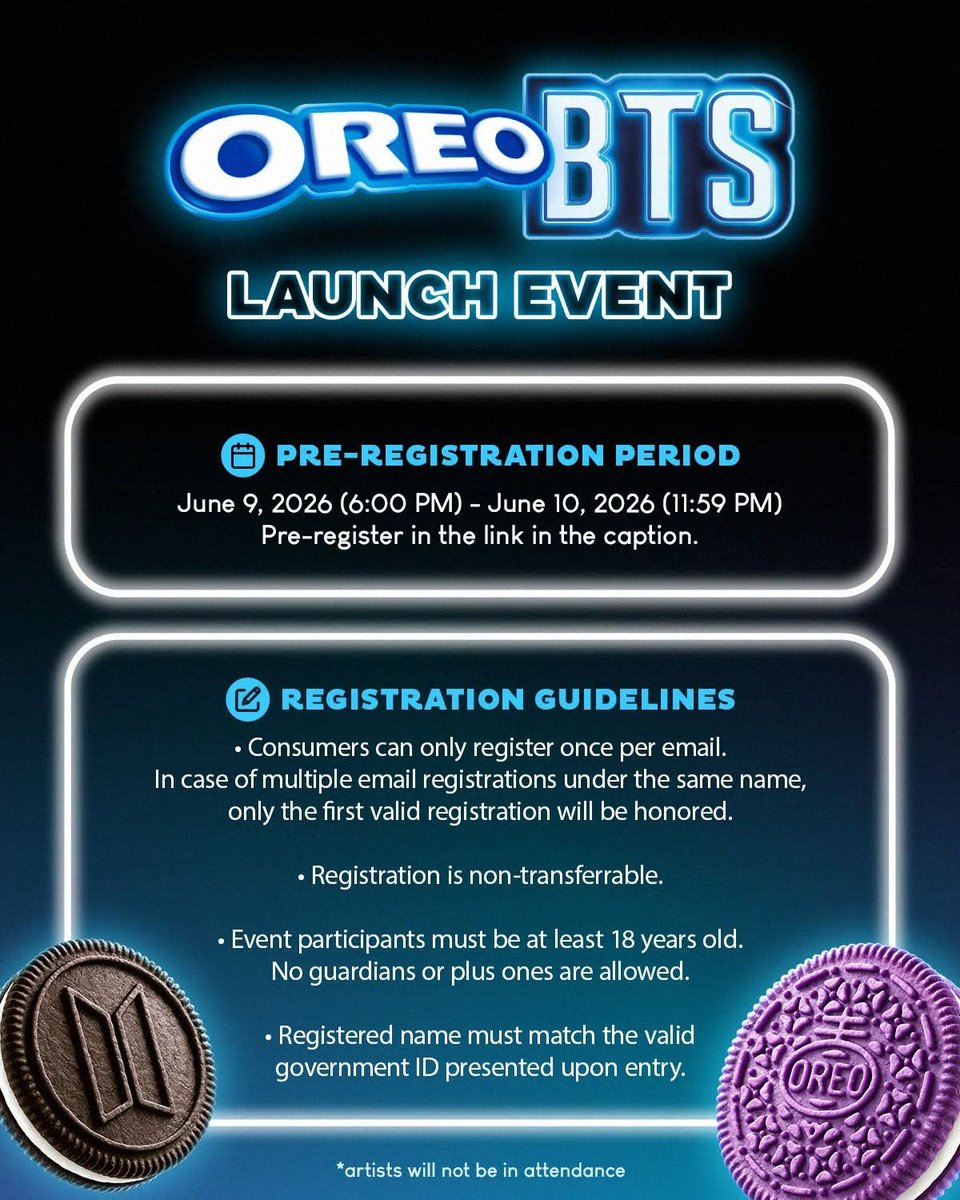 OREO BTS

LAUNCH EVENT

PRE-REGISTRATION PERIOD

June 9, 2026 (6:00 PM) - June 10, 2026 (11:59 PM)
Pre-register in the link in the caption.

REGISTRATION GUIDELINES

• Consumers can only register once per email. In case of multiple email registrations under the same name, only the first valid registration will be honored.

• Registration is non-transferrable.

• Event participants must be at least 18 years old. No guardians or plus ones are allowed.

• Registered name must match the valid government ID presented upon entry.

OREO

*artists will not be in attendance